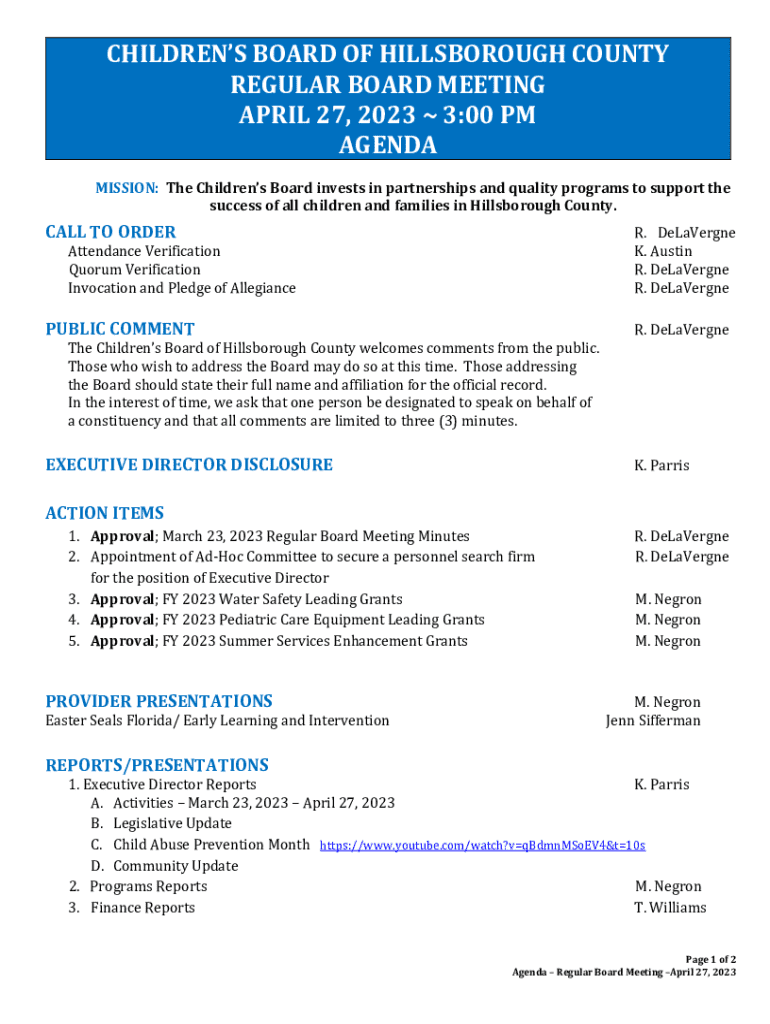 CHILDREN'S BOARD OF HILLSBOROUGH COUNTY
REGULAR BOARD MEETING
APRIL 27, 2023 ~ 3:00 PM
AGENDA

MISSION: The Children's Board invests in partnerships and quality programs to support the success of all children and families in Hillsborough County.

CALL TO ORDER R. DeLaVergne
Attendance Verification K. Austin
Quorum Verification R. DeLaVergne
Invocation and Pledge of Allegiance R. DeLaVergne

PUBLIC COMMENT R. DeLaVergne
The Children's Board of Hillsborough County welcomes comments from the public. Those who wish to address the Board may do so at this time. Those addressing the Board should state their full name and affiliation for the official record. In the interest of time, we ask that one person be designated to speak on behalf of a constituency and that all comments are limited to three (3) minutes.

EXECUTIVE DIRECTOR DISCLOSURE K. Parris

ACTION ITEMS
1. Approval; March 23, 2023 Regular Board Meeting Minutes R. DeLaVergne
2. Appointment of Ad-Hoc Committee to secure a personnel search firm for the position of Executive Director R. DeLaVergne
3. Approval; FY 2023 Water Safety Leading Grants M. Negron
4. Approval; FY 2023 Pediatric Care Equipment Leading Grants M. Negron
5. Approval; FY 2023 Summer Services Enhancement Grants M. Negron

PROVIDER PRESENTATIONS M. Negron
Easter Seals Florida/ Early Learning and Intervention Jenn Sifferman

REPORTS/PRESENTATIONS
1. Executive Director Reports K. Parris
A. Activities – March 23, 2023 – April 27, 2023
B. Legislative Update
C. Child Abuse Prevention Month https://www.youtube.com/watch?v=qBdmnMSoEV4&t=10s
D. Community Update
2. Programs Reports M. Negron
3. Finance Reports T. Williams

Page 1 of 2
Agenda – Regular Board Meeting –April 27, 2023